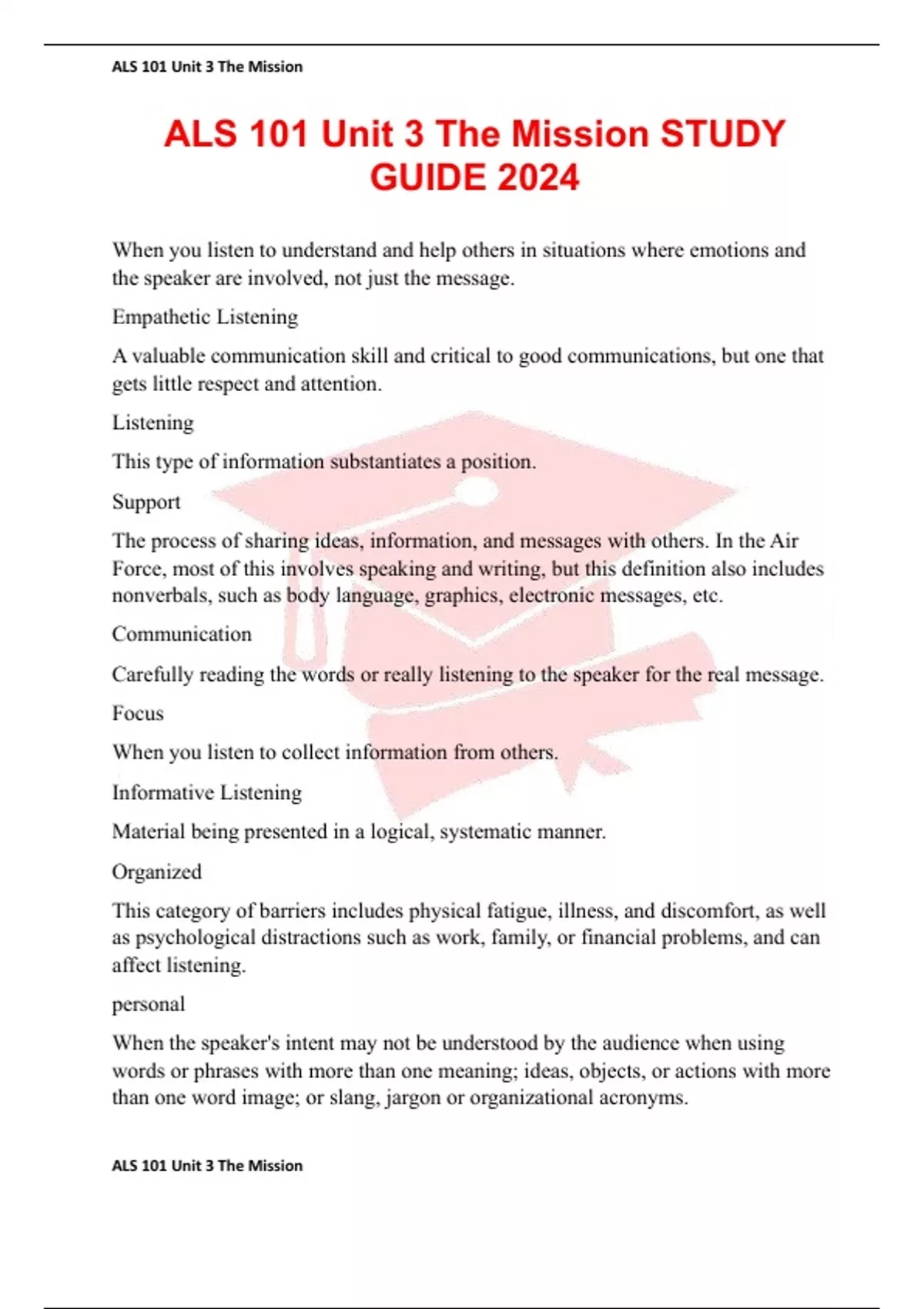 ALS 101 Unit 3 The Mission

ALS 101 Unit 3 The Mission STUDY GUIDE 2024

When you listen to understand and help others in situations where emotions and the speaker are involved, not just the message.

Empathetic Listening

A valuable communication skill and critical to good communications, but one that gets little respect and attention.

Listening

This type of information substantiates a position.

Support

The process of sharing ideas, information, and messages with others. In the Air Force, most of this involves speaking and writing, but this definition also includes nonverbals, such as body language, graphics, electronic messages, etc.

Communication

Carefully reading the words or really listening to the speaker for the real message.

Focus

When you listen to collect information from others.

Informative Listening

Material being presented in a logical, systematic manner.

Organized

This category of barriers includes physical fatigue, illness, and discomfort, as well as psychological distractions such as work, family, or financial problems, and can affect listening.

personal

When the speaker's intent may not be understood by the audience when using words or phrases with more than one meaning; ideas, objects, or actions with more than one word image; or slang, jargon or organizational acronyms.

ALS 101 Unit 3 The Mission